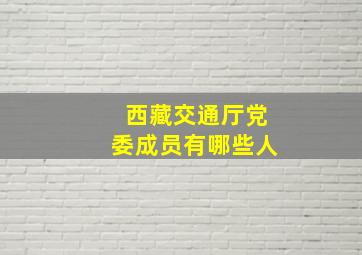 西藏交通厅党委成员有哪些人